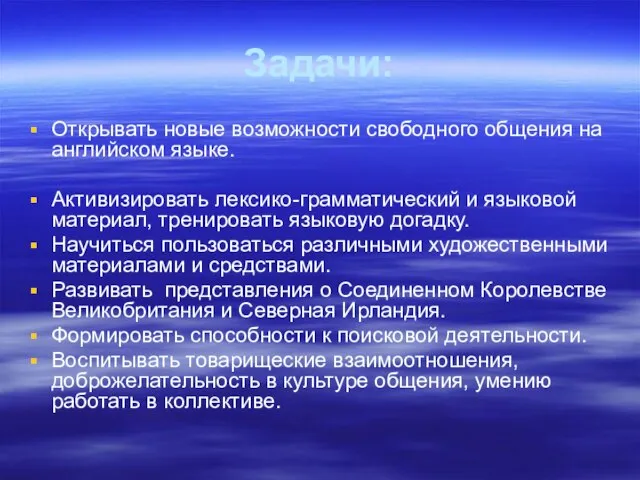 Задачи:

Открывать новые возможности свободного общения на английском языке.

Активизировать лексико-грамматический и языковой материал, тренировать языковую догадку.

Научиться пользоваться различными художественными материалами и средствами.

Развивать представления о Соединенном Королевстве Великобритания и Северная Ирландия.

Формировать способности к поисковой деятельности.

Воспитывать товарищеские взаимоотношения, доброжелательность в культуре общения, умению работать в коллективе.